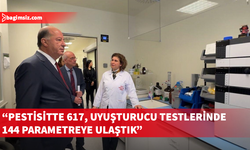 bagimsiz.com

“PESTİSİTTE 617, UYUŞTURUCU TESTLERİNDE 144 PARAMETREYE ULAŞTIK”